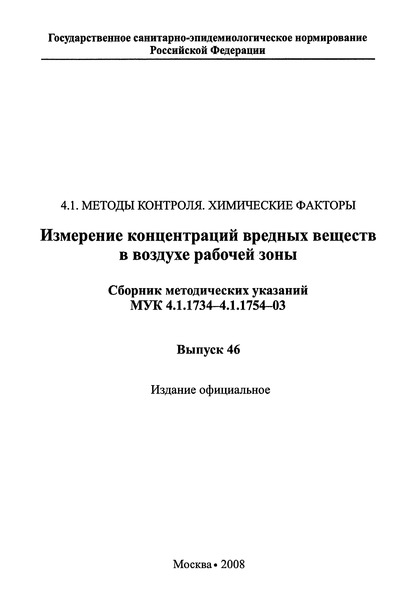 Государственное санитарно-эпидемиологическое нормирование Российской Федерации

4.1. МЕТОДЫ КОНТРОЛЯ. ХИМИЧЕСКИЕ ФАКТОРЫ

Измерение концентраций вредных веществ в воздухе рабочей зоны

Сборник методических указаний МУК 4.1.1734–4.1.1754–03

Выпуск 46

Издание официальное

Москва • 2008